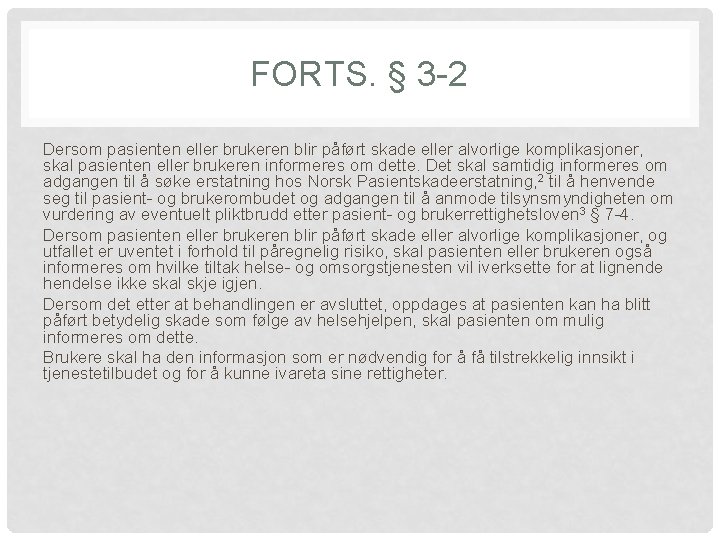 FORTS. § 3-2

Dersom pasienten eller brukeren blir påført skade eller alvorlige komplikasjoner, skal pasienten eller brukeren informeres om dette. Det skal samtidig informeres om adgangen til å søke erstatning hos Norsk Pasientskadeerstatning,$^{2}$ til å henvende seg til pasient- og brukerombudet og adgangen til å anmode tilsynsmyndigheten om vurdering av eventuelt pliktbrudd etter pasient- og brukerrettighetsloven$^{3}$ § 7-4.

Dersom pasienten eller brukeren blir påført skade eller alvorlige komplikasjoner, og utfallet er uventet i forhold til påregnelig risiko, skal pasienten eller brukeren også informeres om hvilke tiltak helse- og omsorgstjenesten vil iverksette for at lignende hendelse ikke skal skje igjen.

Dersom det etter at behandlingen er avsluttet, oppdages at pasienten kan ha blitt påført betydelig skade som følge av helsehjelpen, skal pasienten om mulig informeres om dette.

Brukere skal ha den informasjon som er nødvendig for å få tilstrekkelig innsikt i tjenestetilbudet og for å kunne ivareta sine rettigheter.